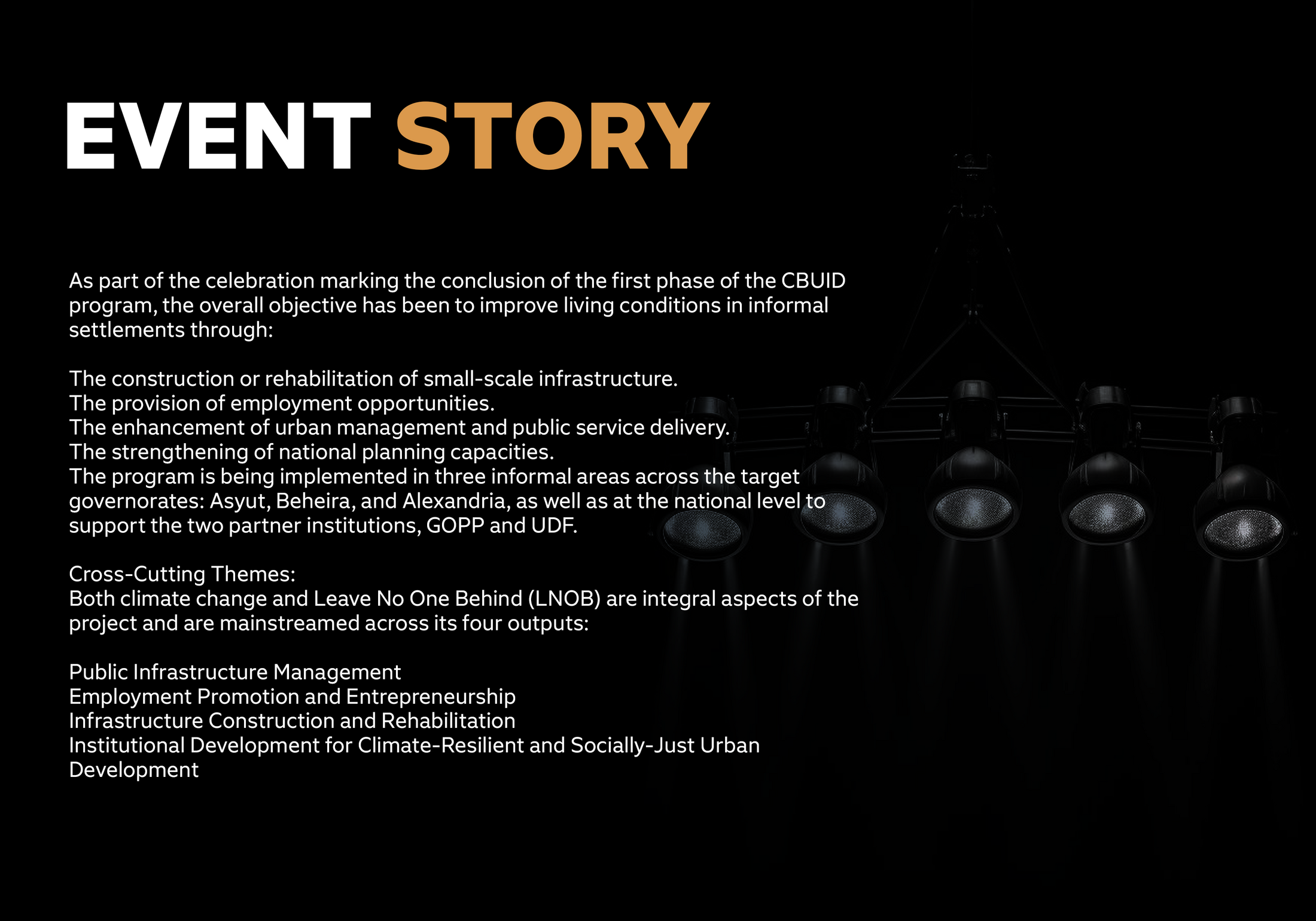 EVENT STORY

As part of the celebration marking the conclusion of the first phase of the CBUID program, the overall objective has been to improve living conditions in informal settlements through:

The construction or rehabilitation of small-scale infrastructure.
The provision of employment opportunities.
The enhancement of urban management and public service delivery.
The strengthening of national planning capacities.
The program is being implemented in three informal areas across the target governorates: Asyut, Beheira, and Alexandria, as well as at the national level to support the two partner institutions, GOPP and UDF.

Cross-Cutting Themes:
Both climate change and Leave No One Behind (LNOB) are integral aspects of the project and are mainstreamed across its four outputs:

Public Infrastructure Management
Employment Promotion and Entrepreneurship
Infrastructure Construction and Rehabilitation
Institutional Development for Climate-Resilient and Socially-Just Urban Development